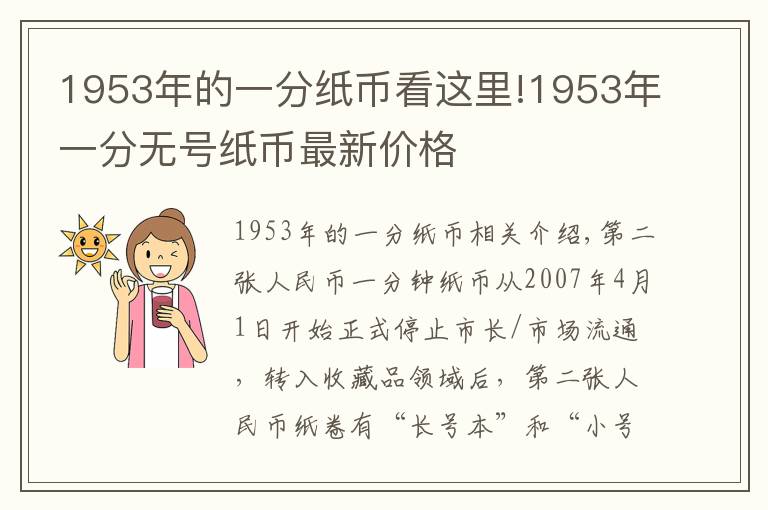 1953年的一分纸币看这里!1953年一分无号纸币最新价格

1953年的一分纸币相关介绍，第二张人民币一分钟纸币从2007年4月1日开始正式停止市长/市场流通，转入收藏品领域后，第二张人民币纸卷有“长号本”和“小号